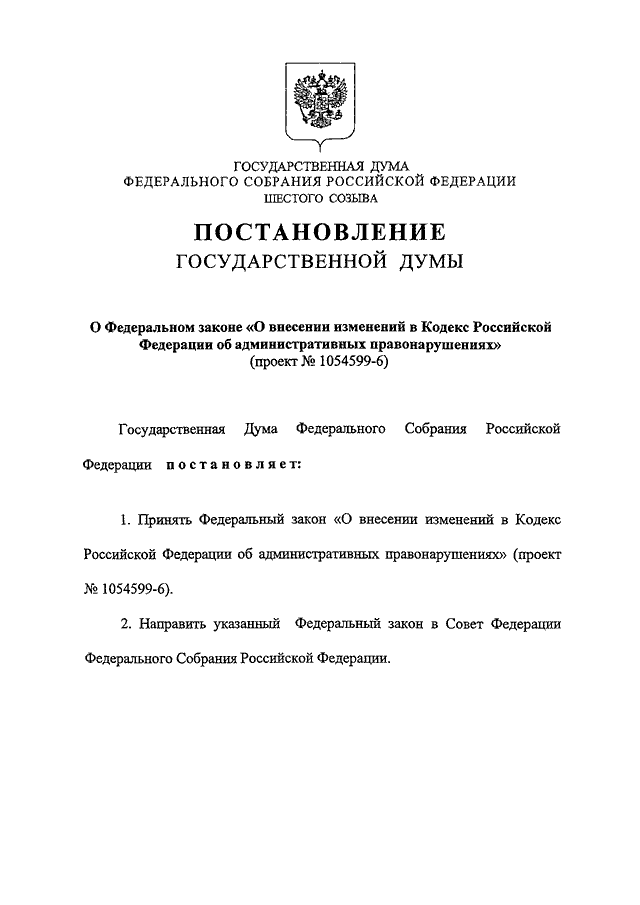 ГОСУДАРСТВЕННАЯ ДУМА
ФЕДЕРАЛЬНОГО СОБРАНИЯ РОССИЙСКОЙ ФЕДЕРАЦИИ
ШЕСТОГО СОЗЫВА

ПОСТАНОВЛЕНИЕ
ГОСУДАРСТВЕННОЙ ДУМЫ

О Федеральном законе «О внесении изменений в Кодекс Российской Федерации об административных правонарушениях»
(проект № 1054599-6)

Государственная Дума Федерального Собрания Российской Федерации постановляет:

1. Принять Федеральный закон «О внесении изменений в Кодекс Российской Федерации об административных правонарушениях» (проект № 1054599-6).

2. Направить указанный Федеральный закон в Совет Федерации Федерального Собрания Российской Федерации.